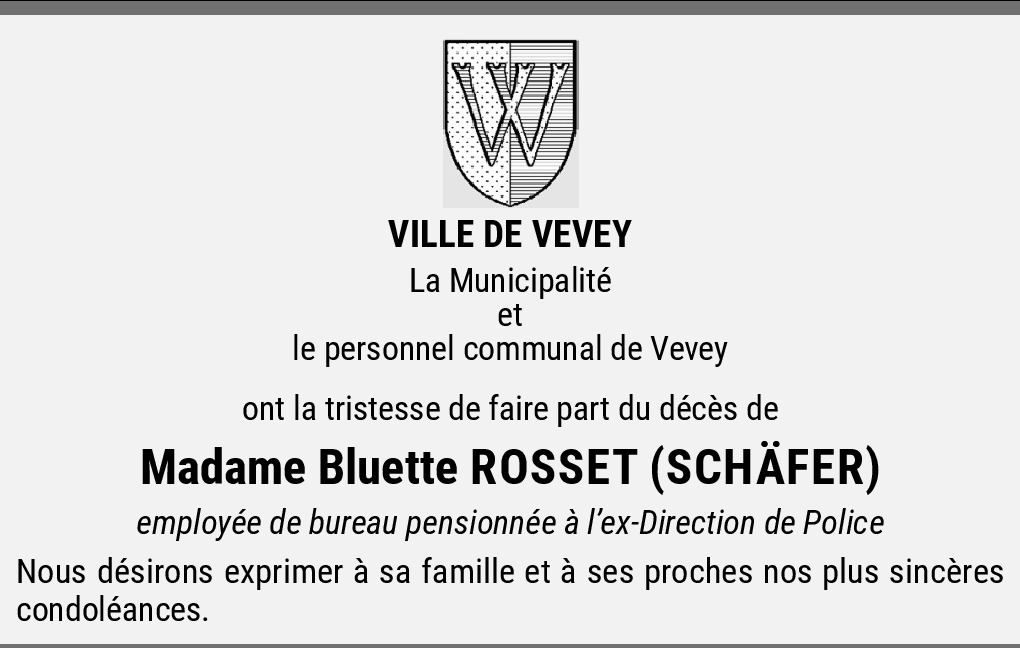 VILLE DE VEVEY
La Municipalité
et
le personnel communal de Vevey

ont la tristesse de faire part du décès de

Madame Bluette ROSSET (SCHÄFER)

employée de bureau pensionnée à l'ex-Direction de Police

Nous désirons exprimer à sa famille et à ses proches nos plus sincères condoléances.